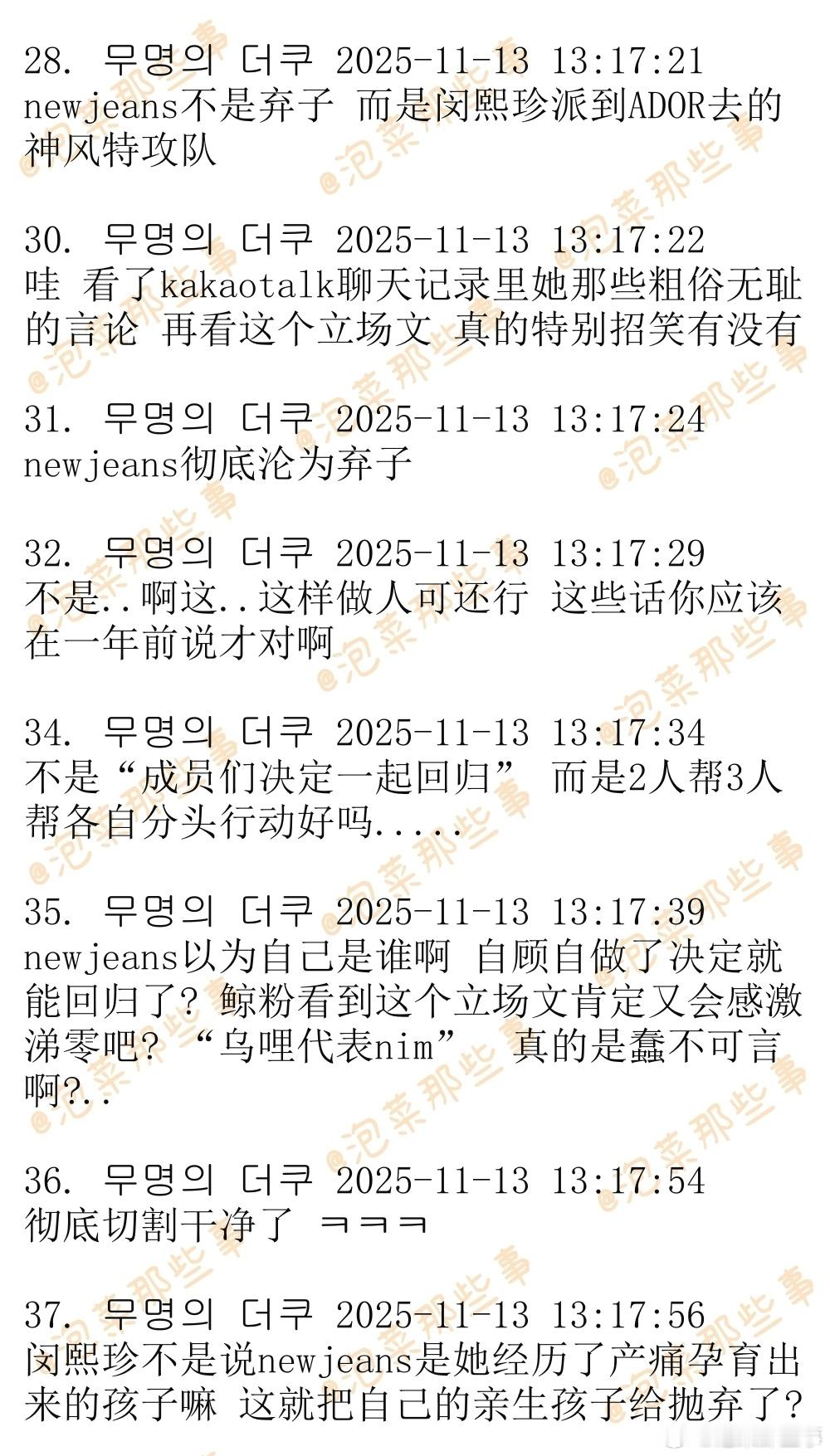 28. 무명의 더쿠 2025-11-13 13:17:21
newjeans不是弃子 而是闵熙珍派到ADOR去的神风特攻队

30. 무명의 더쿠 2025-11-13 13:17:22
哇 看了kakaotalk聊天记录里她那些粗俗无耻的言论 再看这个立场文 真的特别招笑有没有

31. 무명의 더쿠 2025-11-13 13:17:24
newjeans彻底沦为弃子

32. 무명의 더쿠 2025-11-13 13:17:29
不是..啊这..这样做人可还行 这些话你应该在一年前说才对啊

34. 무명의 더쿠 2025-11-13 13:17:34
不是“成员们决定一起回归” 而是2人帮3人帮各自分头行动好吗.....

35. 무명의 더쿠 2025-11-13 13:17:39
newjeans以为自己是谁啊 自顾自做了决定就能回归了? 鲸粉看到这个立场文肯定又会感激涕零吧? “乌哩代表nim” 真的是蠢不可言啊?..

36. 무명의 더쿠 2025-11-13 13:17:54
彻底切割干净了 ㅋㅋㅋ

37. 무명의 더쿠 2025-11-13 13:17:56
闵熙珍不是说newjeans是她经历了产痛孕育出来的孩子嘛 这就把自己的亲生孩子给抛弃了?

@泡菜那些事